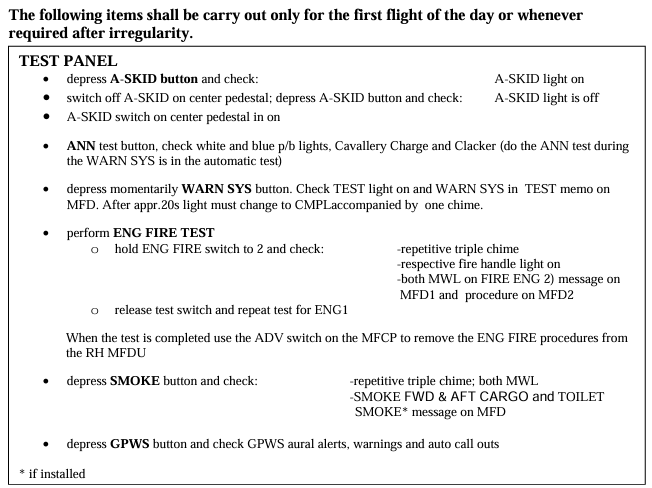 The following items shall be carry out only for the first flight of the day or whenever required after irregularity.

TEST PANEL

• depress A-SKID button and check: A-SKID light on
• switch off A-SKID on center pedestal; depress A-SKID button and check: A-SKID light is off
• A-SKID switch on center pedestal in on

• ANN test button, check white and blue p/b lights, Cavallery Charge and Clacker (do the ANN test during the WARN SYS is in the automatic test)

• depress momentarily WARN SYS button. Check TEST light on and WARN SYS in TEST memo on MFD. After appr.20s light must change to CMPLaccompanied by one chime.

• perform ENG FIRE TEST
o hold ENG FIRE switch to 2 and check: -repetitive triple chime
-respective fire handle light on
-both MWL on FIRE ENG 2) message on MFD1 and procedure on MFD2
o release test switch and repeat test for ENG1

When the test is completed use the ADV switch on the MFCP to remove the ENG FIRE procedures from the RH MFDU

• depress SMOKE button and check: -repetitive triple chime; both MWL
-SMOKE FWD & AFT CARGO and TOILET SMOKE* message on MFD

• depress GPWS button and check GPWS aural alerts, warnings and auto call outs

* if installed